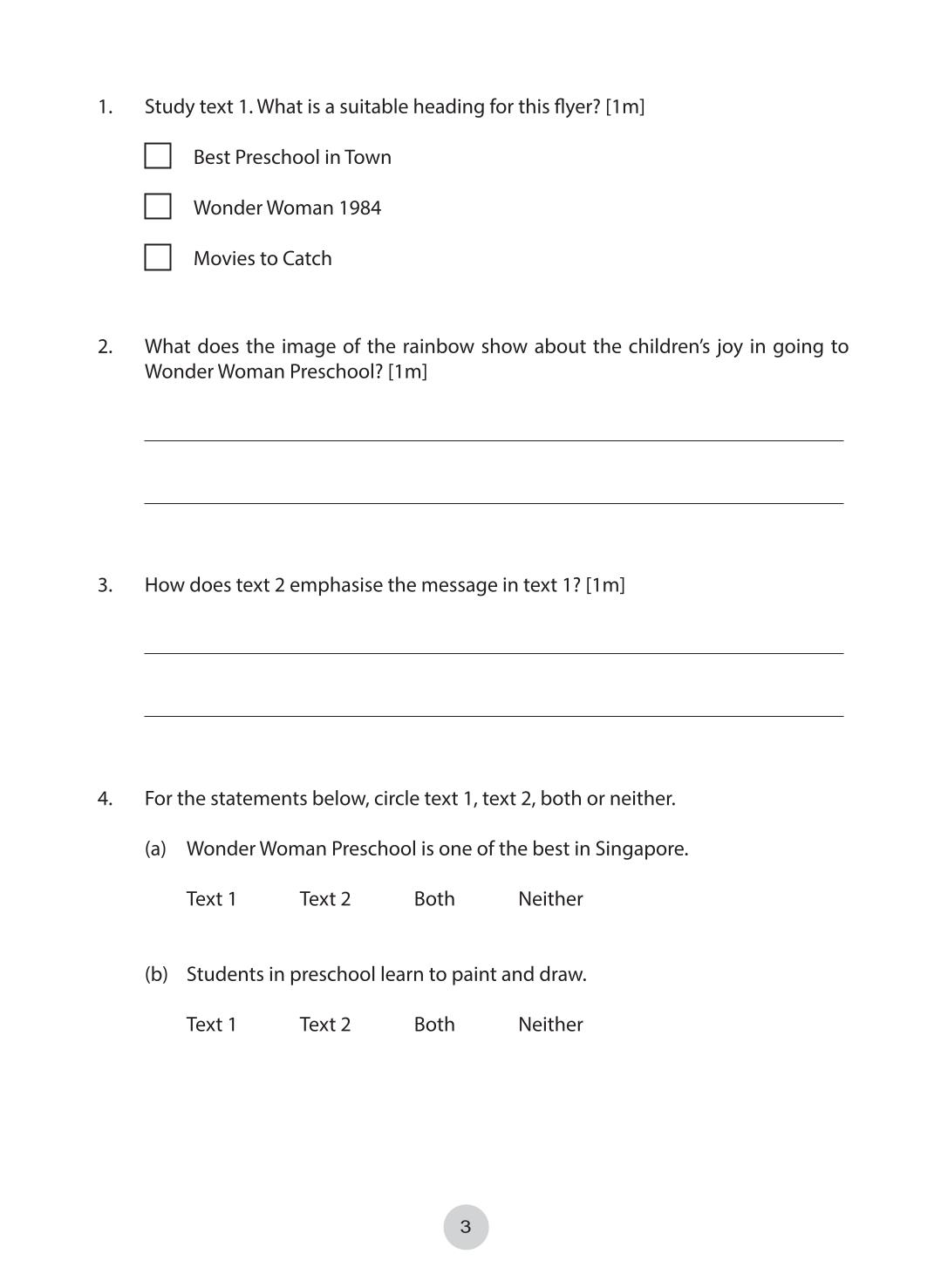 1. Study text 1. What is a suitable heading for this flyer? [1m]

☐ Best Preschool in Town

☐ Wonder Woman 1984

☐ Movies to Catch

2. What does the image of the rainbow show about the children's joy in going to Wonder Woman Preschool? [1m]

____

____

3. How does text 2 emphasise the message in text 1? [1m]

____

____

4. For the statements below, circle text 1, text 2, both or neither.

(a) Wonder Woman Preschool is one of the best in Singapore.

Text 1 Text 2 Both Neither

(b) Students in preschool learn to paint and draw.

Text 1 Text 2 Both Neither

3